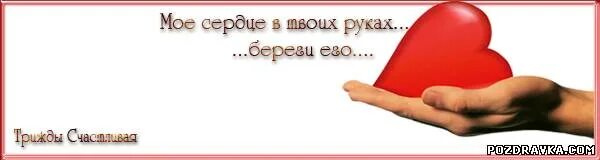 Мое сердце в твоих руках...
...береги его....

Трижды Счастливая

POZDRAVKA.COM